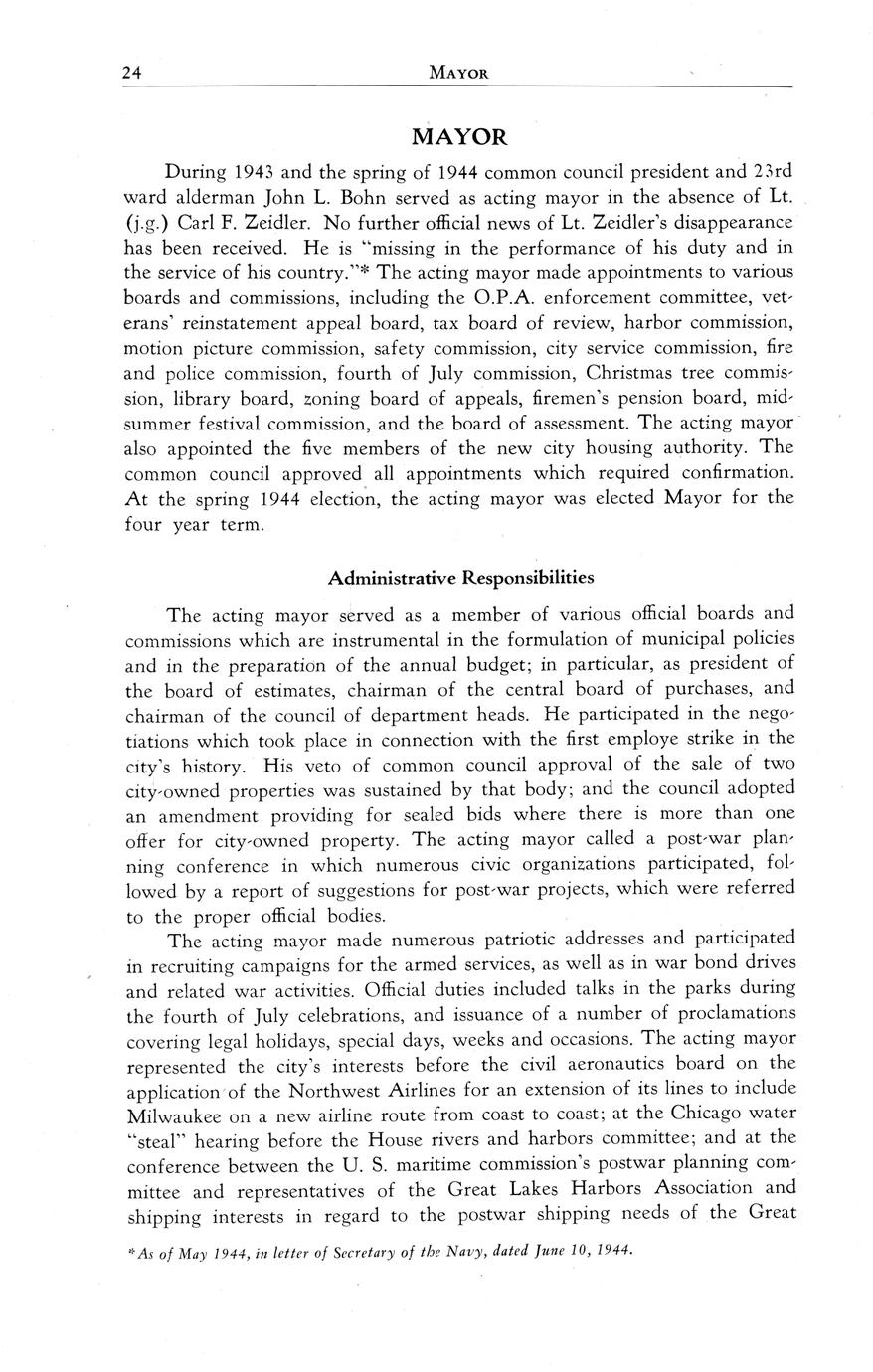 24 MAYOR

MAYOR

During 1943 and the spring of 1944 common council president and 23rd ward alderman John L. Bohn served as acting mayor in the absence of Lt. (j.g.) Carl F. Zeidler. No further official news of Lt. Zeidler's disappearance has been received. He is "missing in the performance of his duty and in the service of his country."* The acting mayor made appointments to various boards and commissions, including the O.P.A. enforcement committee, veterans' reinstatement appeal board, tax board of review, harbor commission, motion picture commission, safety commission, city service commission, fire and police commission, fourth of July commission, Christmas tree commission, library board, zoning board of appeals, firemen's pension board, midsummer festival commission, and the board of assessment. The acting mayor also appointed the five members of the new city housing authority. The common council approved all appointments which required confirmation. At the spring 1944 election, the acting mayor was elected Mayor for the four year term.

Administrative Responsibilities

The acting mayor served as a member of various official boards and commissions which are instrumental in the formulation of municipal policies and in the preparation of the annual budget; in particular, as president of the board of estimates, chairman of the central board of purchases, and chairman of the council of department heads. He participated in the negotiations which took place in connection with the first employe strike in the city's history. His veto of common council approval of the sale of two city-owned properties was sustained by that body; and the council adopted an amendment providing for sealed bids where there is more than one offer for city-owned property. The acting mayor called a post-war planning conference in which numerous civic organizations participated, followed by a report of suggestions for post-war projects, which were referred to the proper official bodies.

The acting mayor made numerous patriotic addresses and participated in recruiting campaigns for the armed services, as well as in war bond drives and related war activities. Official duties included talks in the parks during the fourth of July celebrations, and issuance of a number of proclamations covering legal holidays, special days, weeks and occasions. The acting mayor represented the city's interests before the civil aeronautics board on the application of the Northwest Airlines for an extension of its lines to include Milwaukee on a new airline route from coast to coast; at the Chicago water "steal" hearing before the House rivers and harbors committee; and at the conference between the U. S. maritime commission's postwar planning committee and representatives of the Great Lakes Harbors Association and shipping interests in regard to the postwar shipping needs of the Great

*As of May 1944, in letter of Secretary of the Navy, dated June 10, 1944.